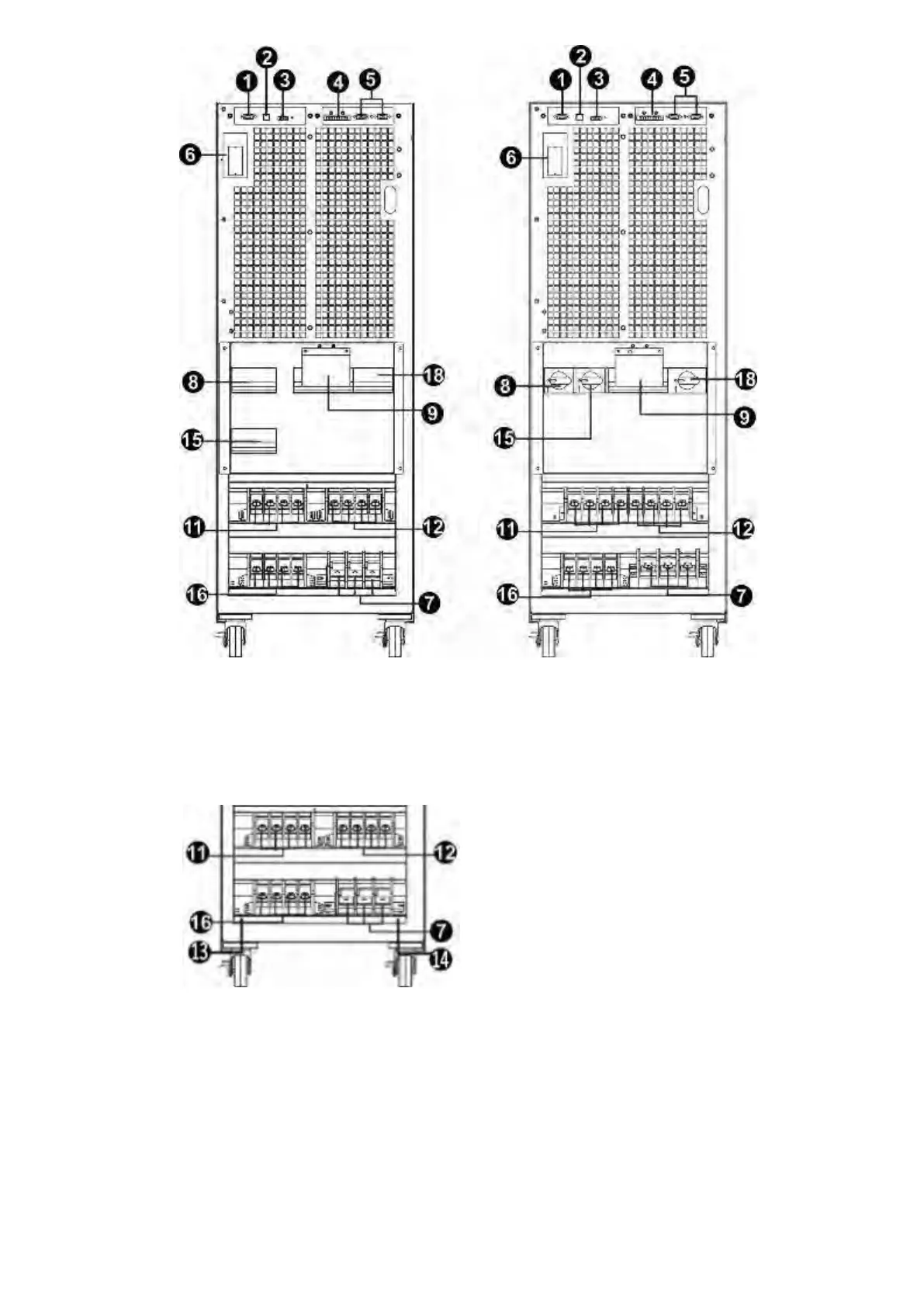 1 2 3 4 5
6
8
18
9
15
11
12
16
7

1 2 3 4 5
6
8
18
9
15
11
12
16
7

11
12
16
7
13
14